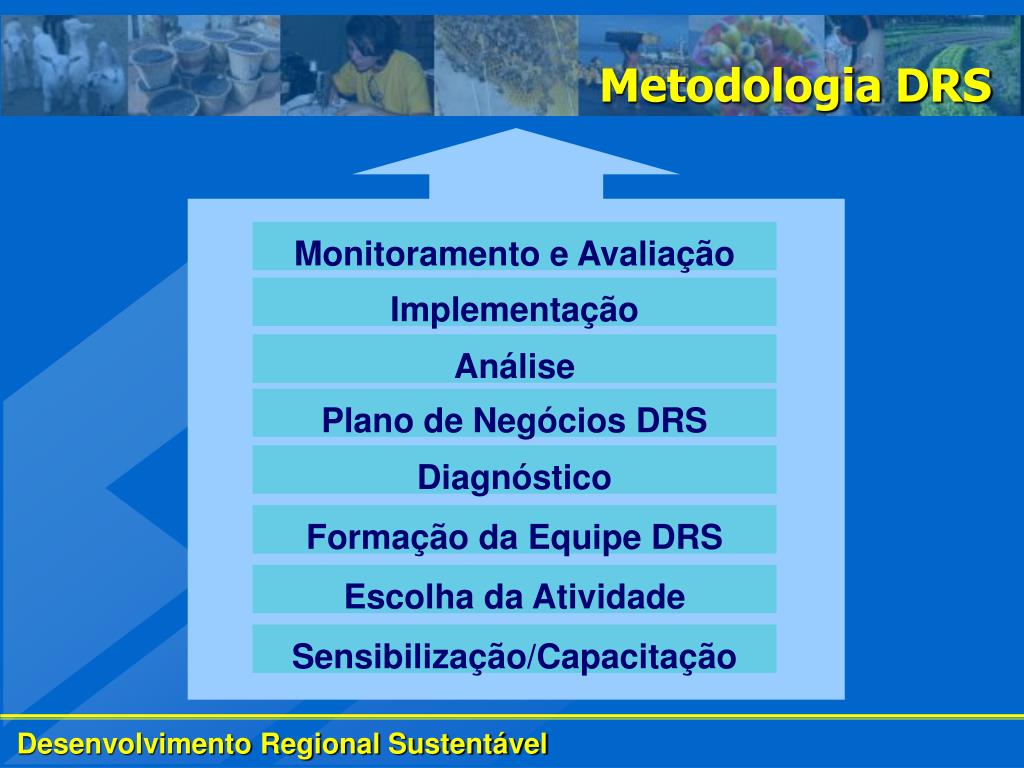 Metodologia DRS

Monitoramento e Avaliação

Implementação

Análise

Plano de Negócios DRS

Diagnóstico

Formação da Equipe DRS

Escolha da Atividade

Sensibilização/Capacitação

Desenvolvimento Regional Sustentável